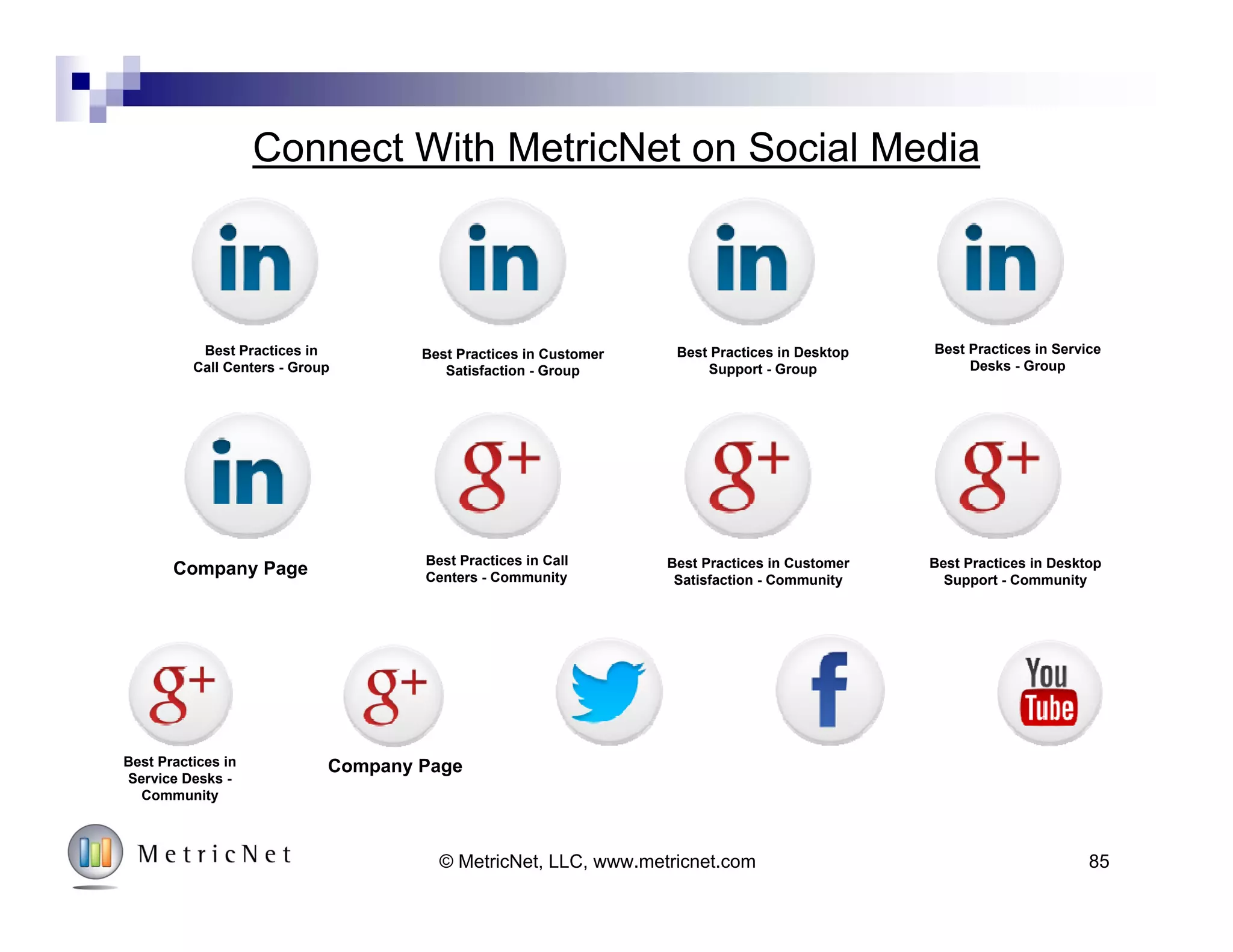 Connect With MetricNet on Social Media

in

Best Practices in Call Centers - Group

in

Best Practices in Customer Satisfaction - Group

in

Best Practices in Desktop Support - Group

in

Best Practices in Service Desks - Group

in

Company Page

g+

Best Practices in Call Centers - Community

g+

Best Practices in Customer Satisfaction - Community

g+

Best Practices in Desktop Support - Community

g+

Best Practices in Service Desks - Community

g+

Company Page

f

You Tube

MetricNet

© MetricNet, LLC, www.metricnet.com

85